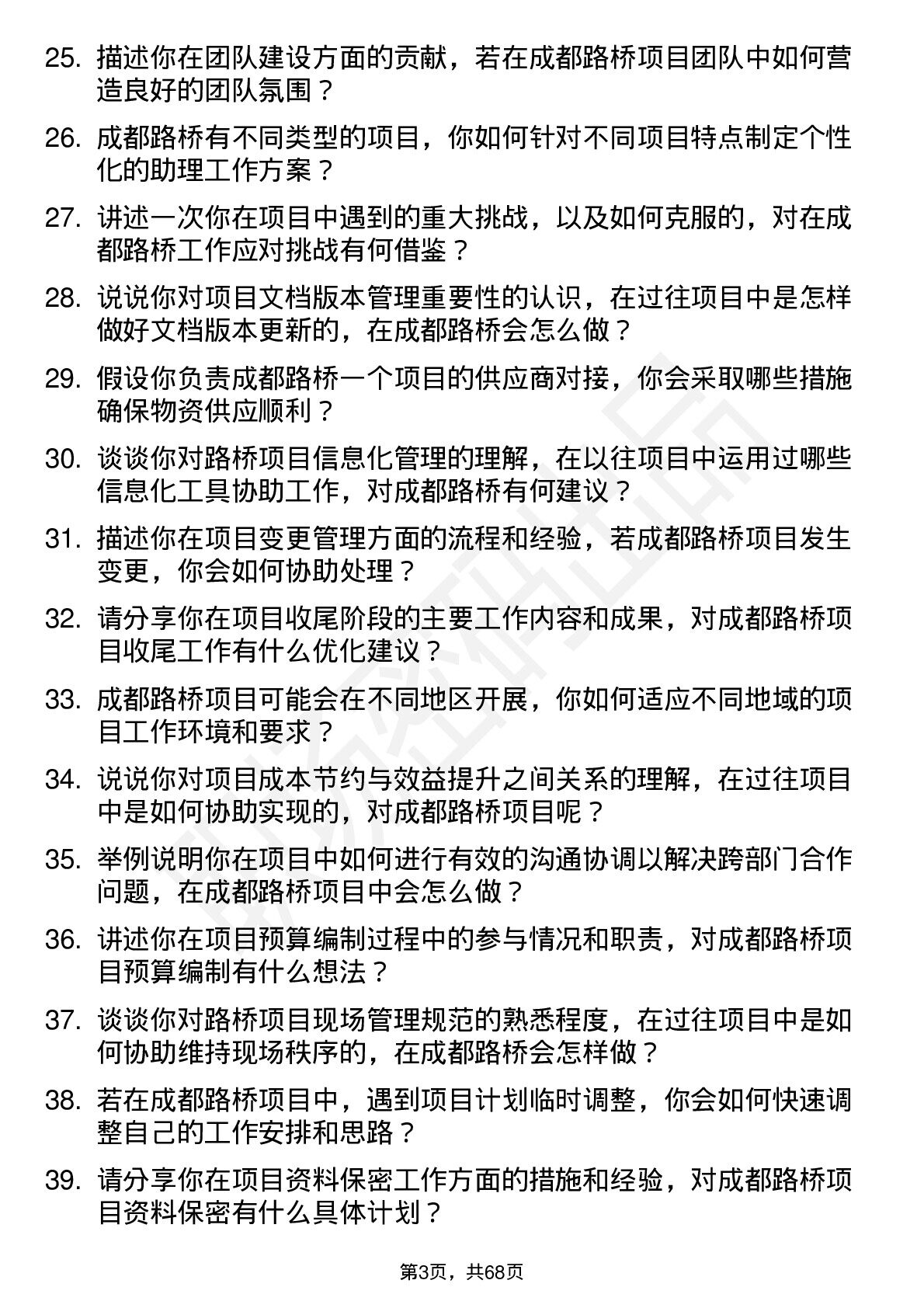 25. 描述你在团队建设方面的贡献，若在成都路桥项目团队中如何营造良好的团队氛围？

26. 成都路桥有不同类型的项目，你如何针对不同项目特点制定个性化的助理工作方案？

27. 讲述一次你在项目中遇到的重大挑战，以及如何克服的，对在成都路桥工作应对挑战有何借鉴？

28. 说说你对项目文档版本管理重要性的认识，在过往项目中是怎样做好文档版本更新的，在成都路桥会怎么做？

29. 假设你负责成都路桥一个项目的供应商对接，你会采取哪些措施确保物资供应顺利？

30. 谈谈你对路桥项目信息化管理的理解，在以往项目中运用过哪些信息化工具协助工作，对成都路桥有何建议？

31. 描述你在项目变更管理方面的流程和经验，若成都路桥项目发生变更，你会如何协助处理？

32. 请分享你在项目收尾阶段的主要工作内容和成果，对成都路桥项目收尾工作有什么优化建议？

33. 成都路桥项目可能会在不同地区开展，你如何适应不同地域的项目工作环境和要求？

34. 说说你对项目成本节约与效益提升之间关系的理解，在过往项目中是如何协助实现的，对成都路桥项目呢？

35. 举例说明你在项目中如何进行有效的沟通协调以解决跨部门合作问题，在成都路桥项目中会怎么做？

36. 讲述你在项目预算编制过程中的参与情况和职责，对成都路桥项目预算编制有什么想法？

37. 谈谈你对路桥项目现场管理规范的熟悉程度，在过往项目中是如何协助维持现场秩序的，在成都路桥会怎样做？

38. 若在成都路桥项目中，遇到项目计划临时调整，你会如何快速调整自己的工作安排和思路？

39. 请分享你在项目资料保密工作方面的措施和经验，对成都路桥项目资料保密有什么具体计划？

第3页，共68页